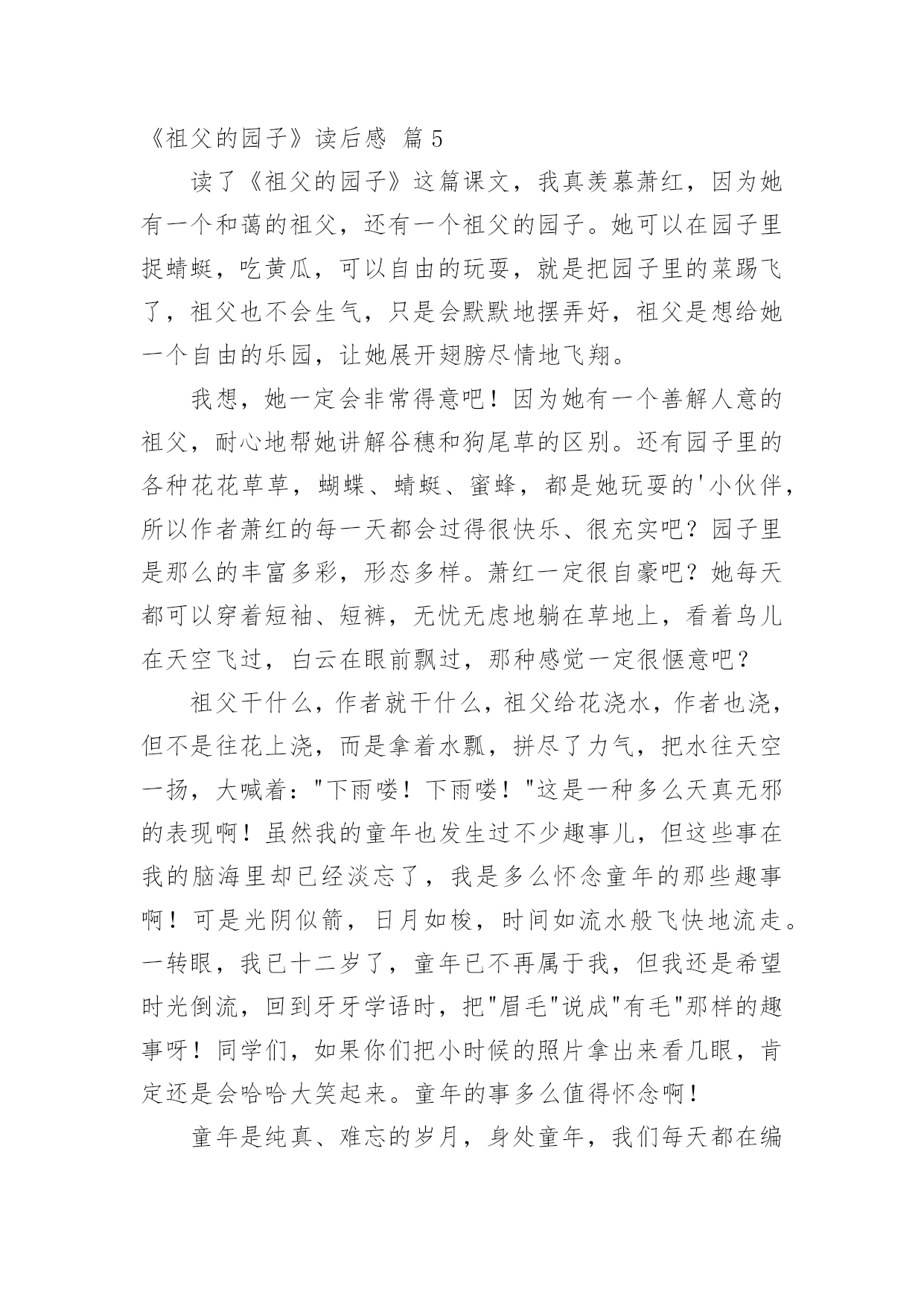 《祖父的园子》读后感 篇5

读了《祖父的园子》这篇课文，我真羡慕萧红，因为她有一个和蔼的祖父，还有一个祖父的园子。她可以在园子里捉蜻蜓，吃黄瓜，可以自由的玩耍，就是把园子里的菜踢飞了，祖父也不会生气，只是会默默地摆弄好，祖父是想给她一个自由的乐园，让她展开翅膀尽情地飞翔。

我想，她一定会非常得意吧！因为她有一个善解人意的祖父，耐心地帮她讲解谷穗和狗尾草的区别。还有园子里的各种花花草草，蝴蝶、蜻蜓、蜜蜂，都是她玩耍的'小伙伴，所以作者萧红的每一天都会过得很快乐、很充实吧？园子里是那么的丰富多彩，形态多样。萧红一定很自豪吧？她每天都可以穿着短袖、短裤，无忧无虑地躺在草地上，看着鸟儿在天空飞过，白云在眼前飘过，那种感觉一定很惬意吧？

祖父干什么，作者就干什么，祖父给花浇水，作者也浇，但不是往花上浇，而是拿着水瓢，拼尽了力气，把水往天空一扬，大喊着："下雨喽！下雨喽！"这是一种多么天真无邪的表现啊！虽然我的童年也发生过不少趣事儿，但这些事在我的脑海里却已经淡忘了，我是多么怀念童年的那些趣事啊！可是光阴似箭，日月如梭，时间如流水般飞快地流走。一转眼，我已十二岁了，童年已不再属于我，但我还是希望时光倒流，回到牙牙学语时，把"眉毛"说成"有毛"那样的趣事呀！同学们，如果你们把小时候的照片拿出来看几眼，肯定还是会哈哈大笑起来。童年的事多么值得怀念啊！

童年是纯真、难忘的岁月，身处童年，我们每天都在编